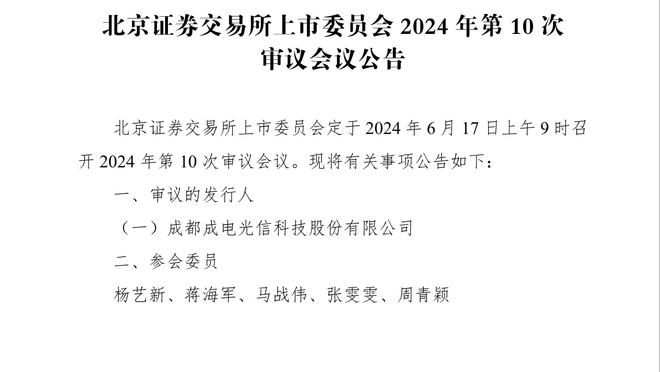 北京证券交易所上市委员会 2024 年第 10 次审议会议公告

北京证券交易所上市委员会定于 2024 年 6 月 17 日上午 9 时召开 2024 年第 10 次审议会议。现将有关事项公告如下：

一、审议的发行人

（一）成都成电光信科技股份有限公司

二、参会委员

杨艺新、蒋海军、马战伟、张雯雯、周青颖